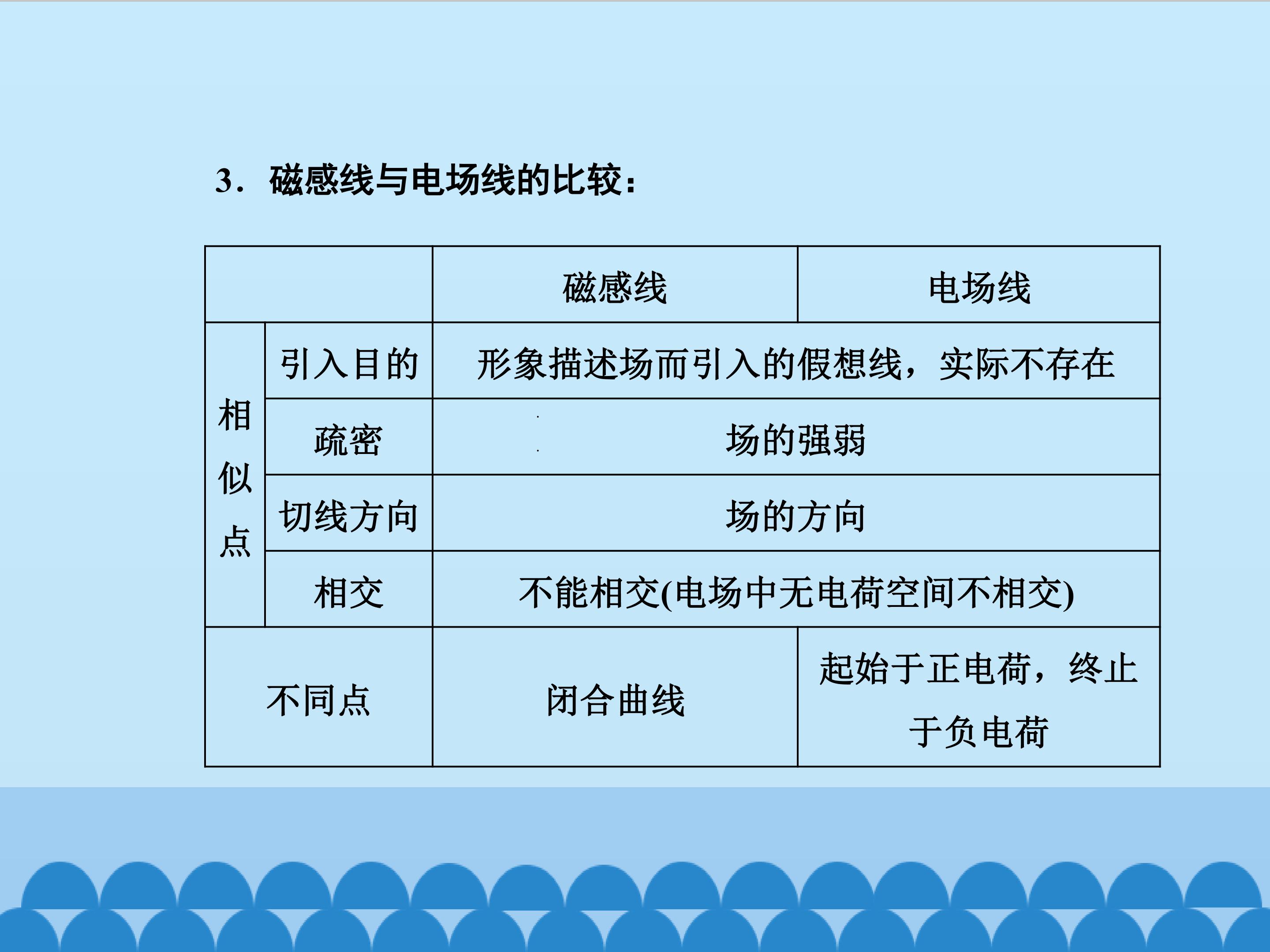 3．磁感线与电场线的比较：

|  |  | 磁感线 | 电场线 |
|---|---|---|---|
| 相似点 | 引入目的 | 形象描述场而引入的假想线，实际不存在 |  |
|  | 疏密 | 场的强弱 |  |
|  | 切线方向 | 场的方向 |  |
|  | 相交 | 不能相交(电场中无电荷空间不相交) |  |
| 不同点 |  | 闭合曲线 | 起始于正电荷，终止于负电荷 |